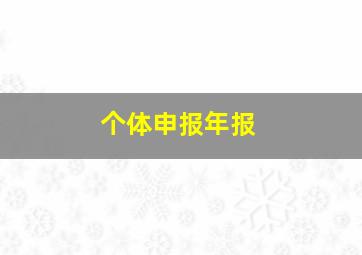 个体申报年报